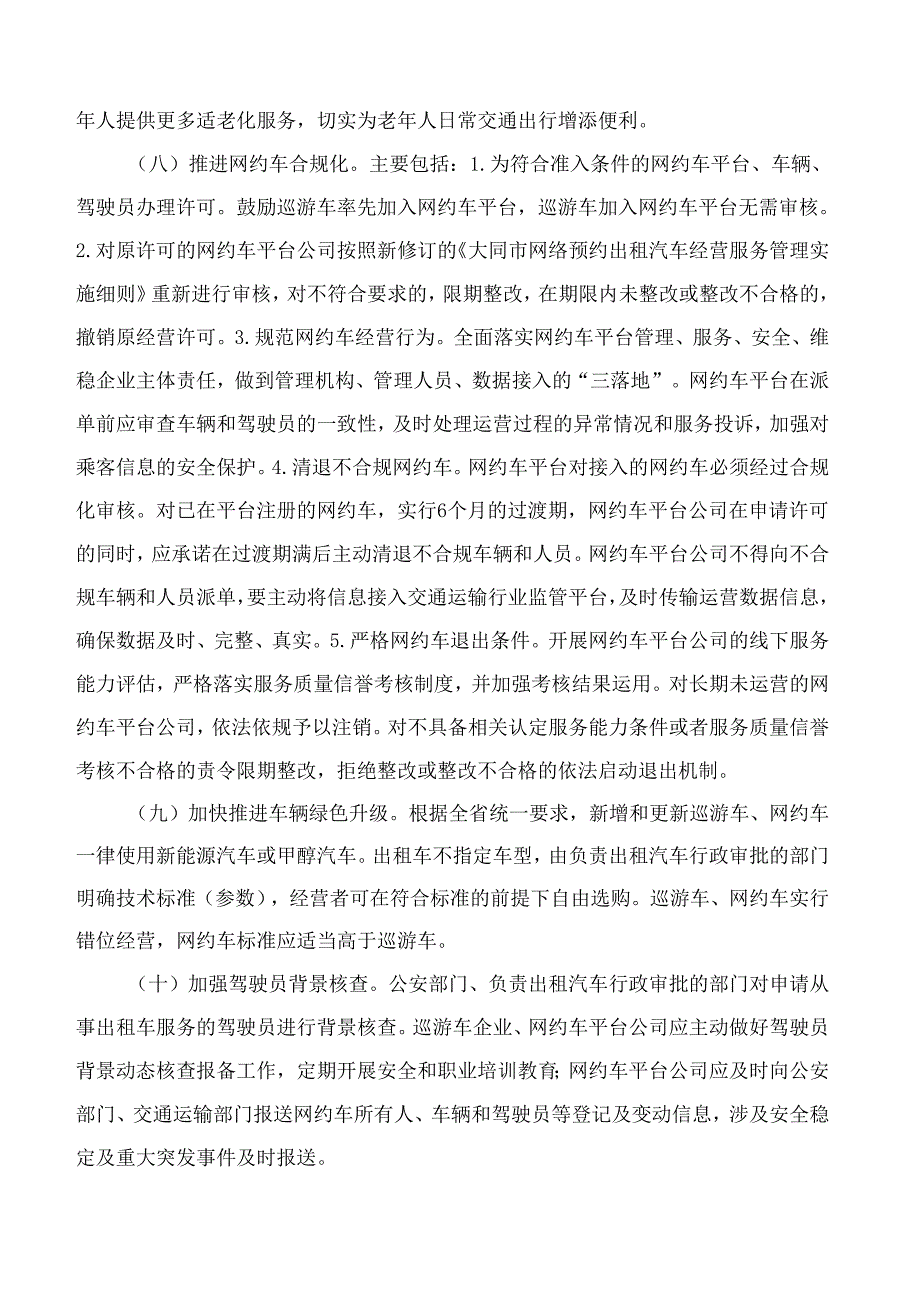 年人提供更多适老化服务，切实为老年人日常交通出行增添便利。

（八）推进网约车合规化。主要包括：1.为符合准入条件的网约车平台、车辆、驾驶员办理许可。鼓励巡游车率先加入网约车平台，巡游车加入网约车平台无需审核。2.对原许可的网约车平台公司按照新修订的《大同市网络预约出租汽车经营服务管理实施细则》重新进行审核，对不符合要求的，限期整改，在期限内未整改或整改不合格的，撤销原经营许可。3.规范网约车经营行为。全面落实网约车平台管理、服务、安全、维稳企业主体责任，做到管理机构、管理人员、数据接入的“三落地”。网约车平台在派单前应审查车辆和驾驶员的一致性，及时处理运营过程的异常情况和服务投诉，加强对乘客信息的安全保护。4.清退不合规网约车。网约车平台对接入的网约车必须经过合规化审核。对已在平台注册的网约车，实行6个月的过渡期，网约车平台公司在申请许可的同时，应承诺在过渡期满后主动清退不合规车辆和人员。网约车平台公司不得向不合规车辆和人员派单，要主动将信息接入交通运输行业监管平台，及时传输运营数据信息，确保数据及时、完整、真实。5.严格网约车退出条件。开展网约车平台公司的线下服务能力评估，严格落实服务质量信誉考核制度，并加强考核结果运用。对长期未运营的网约车平台公司，依法依规予以注销。对不具备相关认定服务能力条件或者服务质量信誉考核不合格的责令限期整改，拒绝整改或整改不合格的依法启动退出机制。

（九）加快推进车辆绿色升级。根据全省统一要求，新增和更新巡游车、网约车一律使用新能源汽车或甲醇汽车。出租车不指定车型，由负责出租汽车行政审批的部门明确技术标准（参数），经营者可在符合标准的前提下自由选购。巡游车、网约车实行错位经营，网约车标准应适当高于巡游车。

（十）加强驾驶员背景核查。公安部门、负责出租汽车行政审批的部门对申请从事出租车服务的驾驶员进行背景核查。巡游车企业、网约车平台公司应主动做好驾驶员背景动态核查报备工作，定期开展安全和职业培训教育；网约车平台公司应及时向公安部门、交通运输部门报送网约车所有人、车辆和驾驶员等登记及变动信息，涉及安全稳定及重大突发事件及时报送。